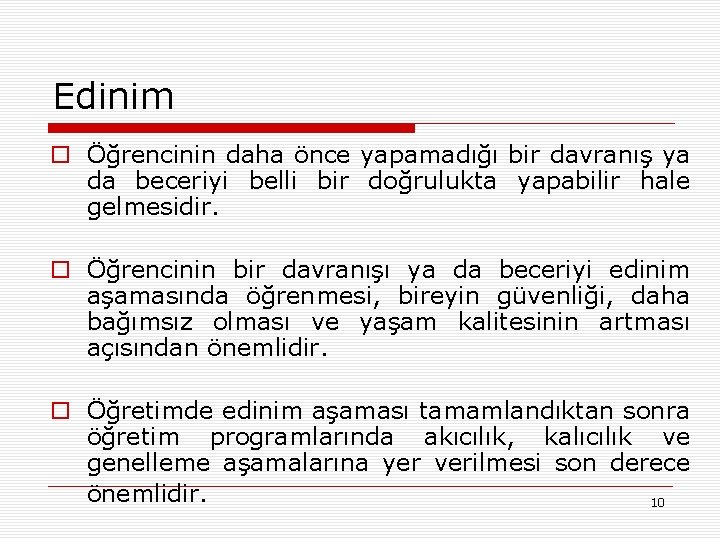 Edinim

☐ Öğrencinin daha önce yapamadığı bir davranış ya da beceriyi belli bir doğrulukta yapabilir hale gelmesidir.

☐ Öğrencinin bir davranışı ya da beceriyi edinim aşamasında öğrenmesi, bireyin güvenliği, daha bağımsız olması ve yaşam kalitesinin artması açısından önemlidir.

☐ Öğretimde edinim aşaması tamamlandıktan sonra öğretim programlarında akıcılık, kalıcılık ve genelleme aşamalarına yer verilmesi son derece önemlidir.

10